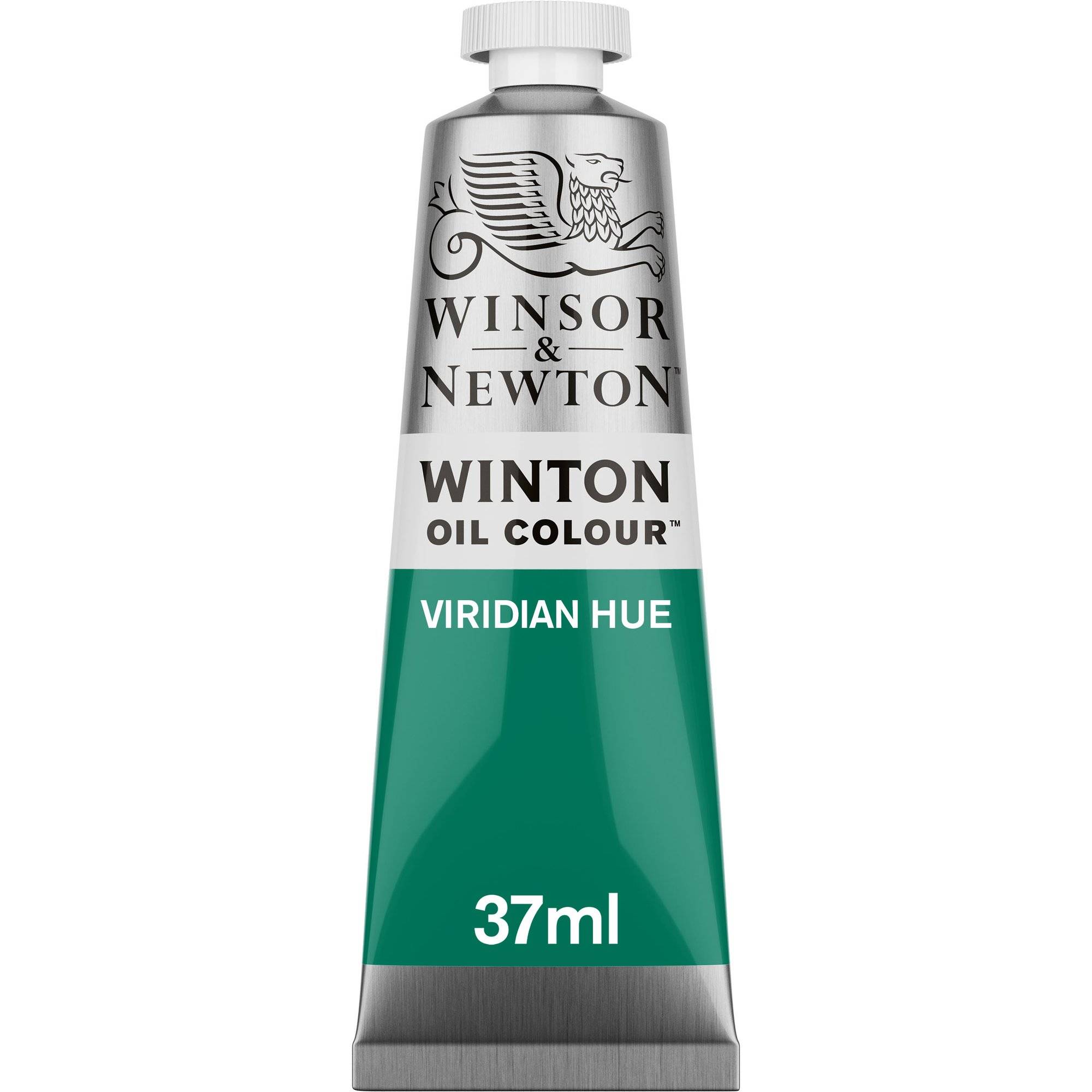 WINSOR & NEWTON™

WINTON
OIL COLOUR™

VIRIDIAN HUE

37ml